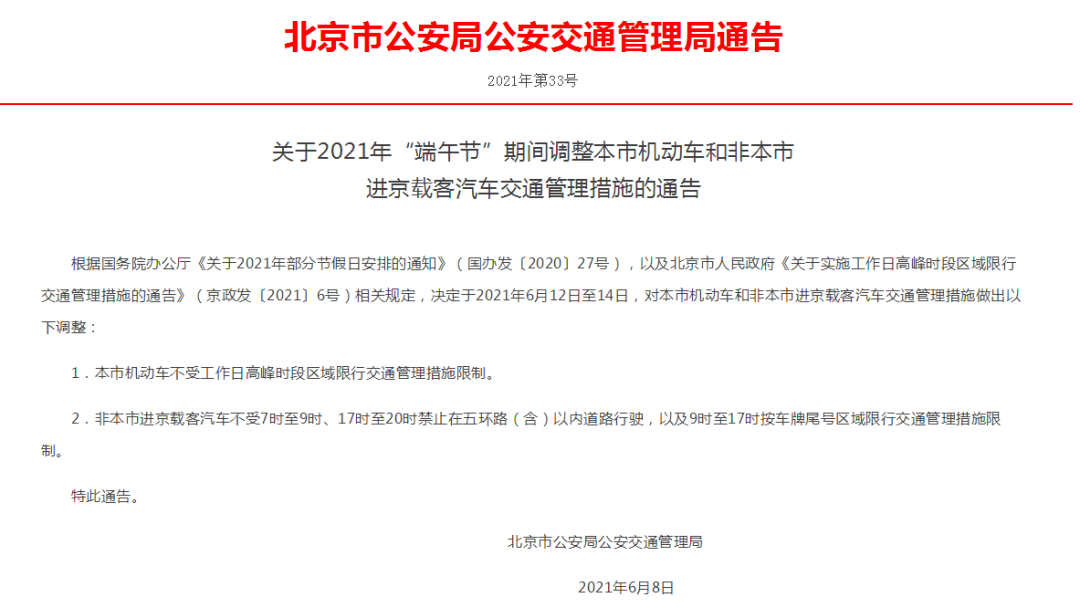 北京市公安局公安交通管理局通告

2021年第33号

关于2021年“端午节”期间调整本市机动车和非本市进京载客汽车交通管理措施的通告

根据国务院办公厅《关于2021年部分节假日安排的通知》（国办发〔2020〕27号），以及北京市人民政府《关于实施工作日高峰时段区域限行交通管理措施的通告》（京政发〔2021〕6号）相关规定，决定于2021年6月12日至14日，对本市机动车和非本市进京载客汽车交通管理措施做出以下调整：

1．本市机动车不受工作日高峰时段区域限行交通管理措施限制。

2．非本市进京载客汽车不受7时至9时、17时至20时禁止在五环路（含）以内道路行驶，以及9时至17时按车牌尾号区域限行交通管理措施限制。

特此通告。

北京市公安局公安交通管理局

2021年6月8日